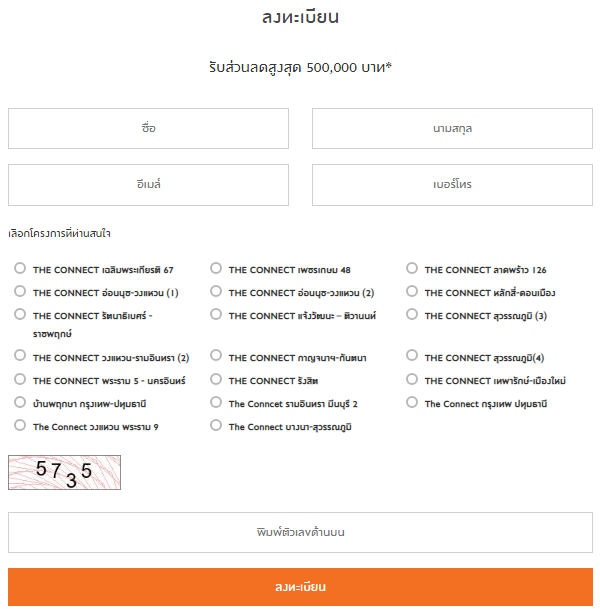 ลงทะเบียน

รับส่วนลดสูงสุด 500,000 บาท*

ชื่อ

นามสกุล

อีเมล์

เบอร์โทร

เลือกโครงการที่ท่านสนใจ

THE CONNECT เฉลิมพระเกียรติ 67

THE CONNECT เพชรเกษม 48

THE CONNECT ลาดพร้าว 126

THE CONNECT อ่อนนุช-วงแหวน (1)

THE CONNECT อ่อนนุช-วงแหวน (2)

THE CONNECT หลักสี่-ดอนเมือง

THE CONNECT รัตนาธิเบศร์ - ราชพฤกษ์

THE CONNECT แจ้งวัฒนะ – ติวานนท์

THE CONNECT สุวรรณภูมิ (3)

THE CONNECT วงแหวน-รามอินทรา (2)

THE CONNECT กาญจนาฯ-กันตนา

THE CONNECT สุวรรณภูมิ(4)

THE CONNECT พระราม 5 - นครอินทร์

THE CONNECT รังสิต

THE CONNECT เทพารักษ์-เมืองใหม่

บ้านพฤกษา กรุงเทพ-ปทุมธานี

The Conncet รามอินทรา มีนบุรี 2

The Connect กรุงเทพ ปทุมธานี

The Connect วงแหวน พระราม 9

The Connect บางนา-สุวรรณภูมิ

5735

พิมพ์ตัวเลขด้านบน

ลงทะเบียน